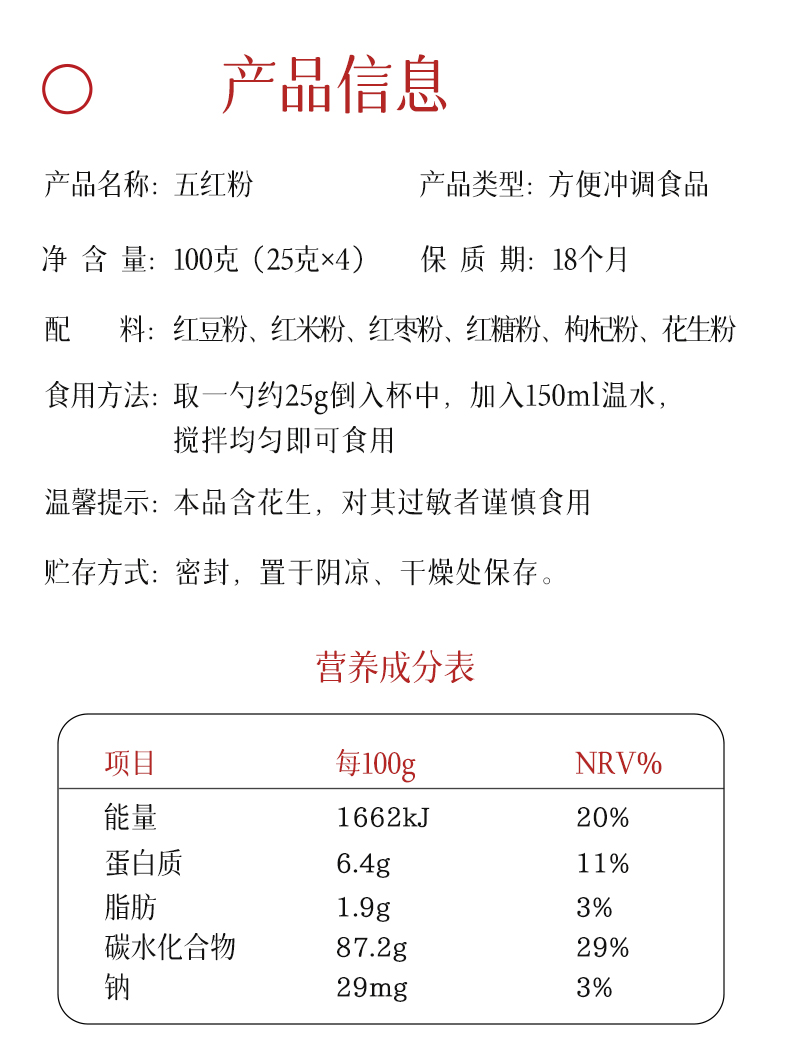 产品信息

产品名称：五红粉

产品类型：方便冲调食品

净 含 量：100克（25克×4）

保 质 期：18个月

配　　料：红豆粉、红米粉、红枣粉、红糖粉、枸杞粉、花生粉

食用方法：取一勺约25g倒入杯中，加入150ml温水，搅拌均匀即可食用

温馨提示：本品含花生，对其过敏者谨慎食用

贮存方式：密封，置于阴凉、干燥处保存。

营养成分表

| 项目 | 每100g | NRV% |
|---|---|---|
| 能量 | 1662kJ | 20% |
| 蛋白质 | 6.4g | 11% |
| 脂肪 | 1.9g | 3% |
| 碳水化合物 | 87.2g | 29% |
| 钠 | 29mg | 3% |